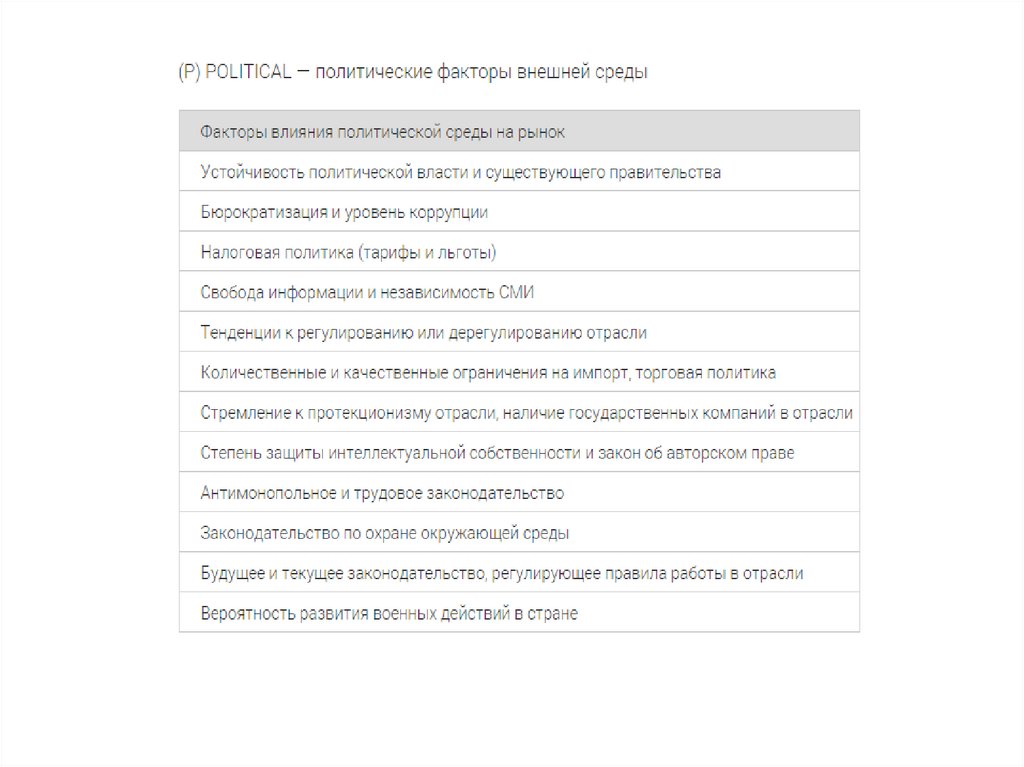 (P) POLITICAL — политические факторы внешней среды

| Факторы влияния политической среды на рынок |
|---|
| Устойчивость политической власти и существующего правительства |
| Бюрократизация и уровень коррупции |
| Налоговая политика (тарифы и льготы) |
| Свобода информации и независимость СМИ |
| Тенденции к регулированию или дерегулированию отрасли |
| Количественные и качественные ограничения на импорт, торговая политика |
| Стремление к протекционизму отрасли, наличие государственных компаний в отрасли |
| Степень защиты интеллектуальной собственности и закон об авторском праве |
| Антимонопольное и трудовое законодательство |
| Законодательство по охране окружающей среды |
| Будущее и текущее законодательство, регулирующее правила работы в отрасли |
| Вероятность развития военных действий в стране |